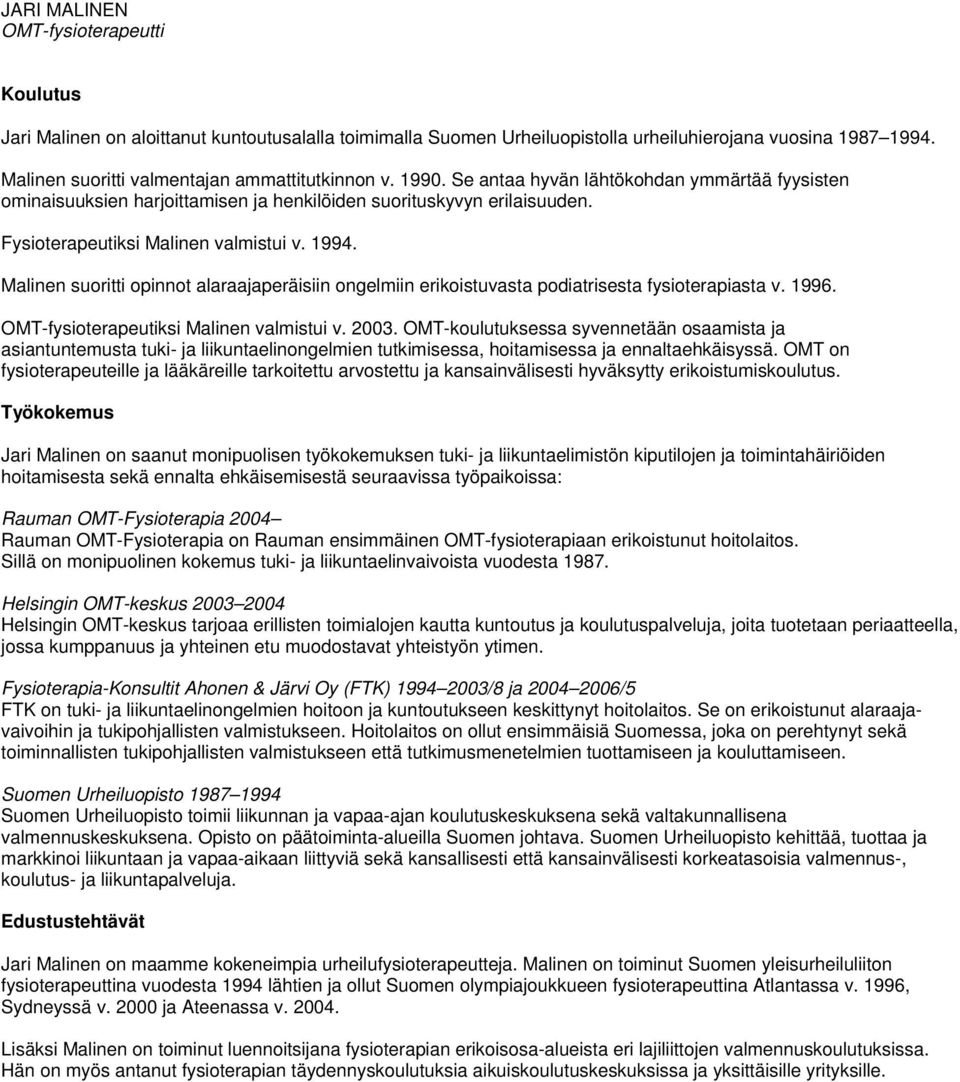 JARI MALINEN
OMT-fysioterapeutti

Koulutus

Jari Malinen on aloittanut kuntoutusalalla toimimalla Suomen Urheiluopistolla urheiluhierojana vuosina 1987–1994.

Malinen suoritti valmentajan ammattitutkinnon v. 1990. Se antaa hyvän lähtökohdan ymmärtää fyysisten ominaisuuksien harjoittamisen ja henkilöiden suorituskyvyn erilaisuuden.

Fysioterapeutiksi Malinen valmistui v. 1994.

Malinen suoritti opinnot alaraajaperäisiin ongelmiin erikoistuvasta podiatrisesta fysioterapiasta v. 1996.

OMT-fysioterapeutiksi Malinen valmistui v. 2003. OMT-koulutuksessa syvennetään osaamista ja asiantuntemusta tuki- ja liikuntaelinongelmien tutkimisessa, hoitamisessa ja ennaltaehkäisyssä. OMT on fysioterapeuteille ja lääkäreille tarkoitettu arvostettu ja kansainvälisesti hyväksytty erikoistumiskoulutus.

Työkokemus

Jari Malinen on saanut monipuolisen työkokemuksen tuki- ja liikuntaelimistön kiputilojen ja toimintahäiriöiden hoitamisesta sekä ennalta ehkäisemisestä seuraavissa työpaikoissa:

Rauman OMT-Fysioterapia 2004–
Rauman OMT-Fysioterapia on Rauman ensimmäinen OMT-fysioterapiaan erikoistunut hoitolaitos. Sillä on monipuolinen kokemus tuki- ja liikuntaelinvaivoista vuodesta 1987.

Helsingin OMT-keskus 2003–2004
Helsingin OMT-keskus tarjoaa erillisten toimialojen kautta kuntoutus ja koulutuspalveluja, joita tuotetaan periaatteella, jossa kumppanuus ja yhteinen etu muodostavat yhteistyön ytimen.

Fysioterapia-Konsultit Ahonen & Järvi Oy (FTK) 1994–2003/8 ja 2004–2006/5
FTK on tuki- ja liikuntaelinongelmien hoitoon ja kuntoutukseen keskittynyt hoitolaitos. Se on erikoistunut alaraajavaivoihin ja tukipohjallisten valmistukseen. Hoitolaitos on ollut ensimmäisiä Suomessa, joka on perehtynyt sekä toiminnallisten tukipohjallisten valmistukseen että tutkimusmenetelmien tuottamiseen ja kouluttamiseen.

Suomen Urheiluopisto 1987–1994
Suomen Urheiluopisto toimii liikunnan ja vapaa-ajan koulutuskeskuksena sekä valtakunnallisena valmennuskeskuksena. Opisto on päätoiminta-alueilla Suomen johtava. Suomen Urheiluopisto kehittää, tuottaa ja markkinoi liikuntaan ja vapaa-aikaan liittyviä sekä kansallisesti että kansainvälisesti korkeatasoisia valmennus-, koulutus- ja liikuntapalveluja.

Edustustehtävät

Jari Malinen on maamme kokeneimpia urheilufysioterapeutteja. Malinen on toiminut Suomen yleisurheiluliiton fysioterapeuttina vuodesta 1994 lähtien ja ollut Suomen olympiajoukkueen fysioterapeuttina Atlantassa v. 1996, Sydneyssä v. 2000 ja Ateenassa v. 2004.

Lisäksi Malinen on toiminut luennoitsijana fysioterapian erikoisosa-alueista eri lajiliittojen valmennuskoulutuksissa. Hän on myös antanut fysioterapian täydennyskoulutuksia aikuiskoulutuskeskuksissa ja yksittäisille yrityksille.